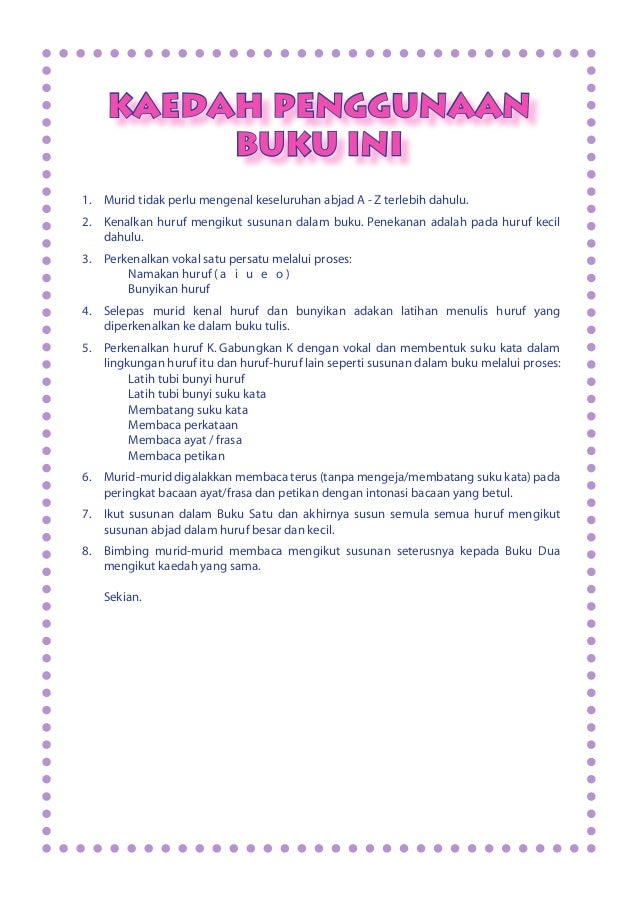 KAEDAH PENGGUNAAN BUKU INI

1. Murid tidak perlu mengenal keseluruhan abjad A - Z terlebih dahulu.

2. Kenalkan huruf mengikut susunan dalam buku. Penekanan adalah pada huruf kecil dahulu.

3. Perkenalkan vokal satu persatu melalui proses:
Namakan huruf ( a i u e o )
Bunyikan huruf

4. Selepas murid kenal huruf dan bunyikan adakan latihan menulis huruf yang diperkenalkan ke dalam buku tulis.

5. Perkenalkan huruf K. Gabungkan K dengan vokal dan membentuk suku kata dalam lingkungan huruf itu dan huruf-huruf lain seperti susunan dalam buku melalui proses:
Latih tubi bunyi huruf
Latih tubi bunyi suku kata
Membatang suku kata
Membaca perkataan
Membaca ayat / frasa
Membaca petikan

6. Murid-murid digalakkan membaca terus (tanpa mengeja/membatang suku kata) pada peringkat bacaan ayat/frasa dan petikan dengan intonasi bacaan yang betul.

7. Ikut susunan dalam Buku Satu dan akhirnya susun semula semua huruf mengikut susunan abjad dalam huruf besar dan kecil.

8. Bimbing murid-murid membaca mengikut susunan seterusnya kepada Buku Dua mengikut kaedah yang sama.

Sekian.